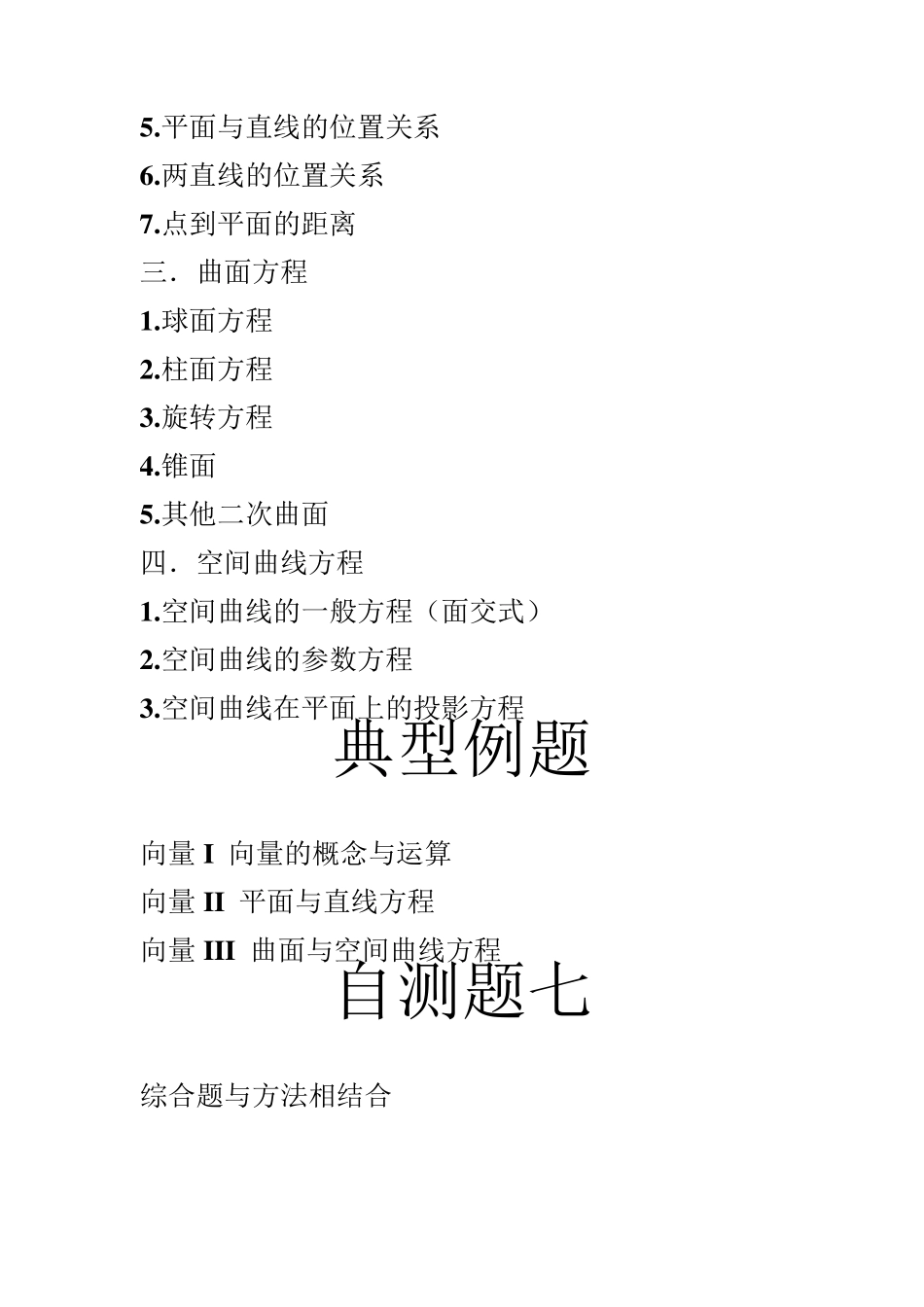 5.平面与直线的位置关系
6.两直线的位置关系
7.点到平面的距离
三．曲面方程
1.球面方程
2.柱面方程
3.旋转方程
4.锥面
5.其他二次曲面
四．空间曲线方程
1.空间曲线的一般方程（面交式）
2.空间曲线的参数方程
3.空间曲线在平面上的投影方程

典型例题

向量 I 向量的概念与运算
向量 II 平面与直线方程
向量 III 曲面与空间曲线方程

自测题七

综合题与方法相结合